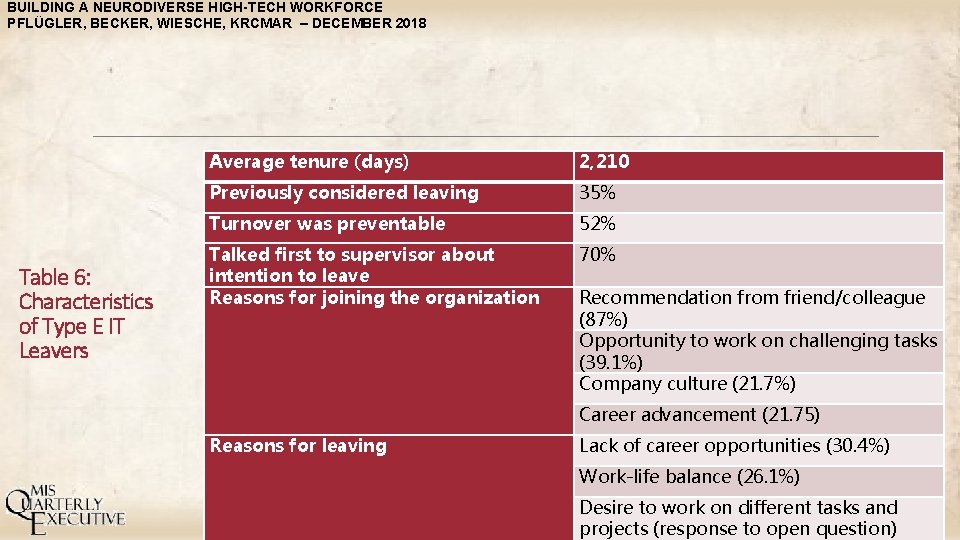 BUILDING A NEURODIVERSE HIGH-TECH WORKFORCE
PFLÜGLER, BECKER, WIESCHE, KRCMAR – DECEMBER 2018

Table 6: Characteristics of Type E IT Leavers

| Average tenure (days) | 2,210 |
|---|---|
| Previously considered leaving | 35% |
| Turnover was preventable | 52% |
| Talked first to supervisor about intention to leave | 70% |
| Reasons for joining the organization | Recommendation from friend/colleague (87%) |
| | Opportunity to work on challenging tasks (39.1%) |
| | Company culture (21.7%) |
| | Career advancement (21.75) |
| Reasons for leaving | Lack of career opportunities (30.4%) |
| | Work-life balance (26.1%) |
| | Desire to work on different tasks and projects (response to open question) |

MIS QUARTERLY EXECUTIVE